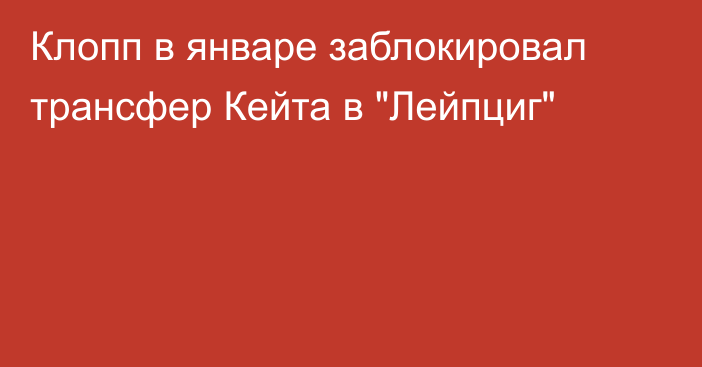 Клопп в январе заблокировал трансфер Кейта в "Лейпциг"